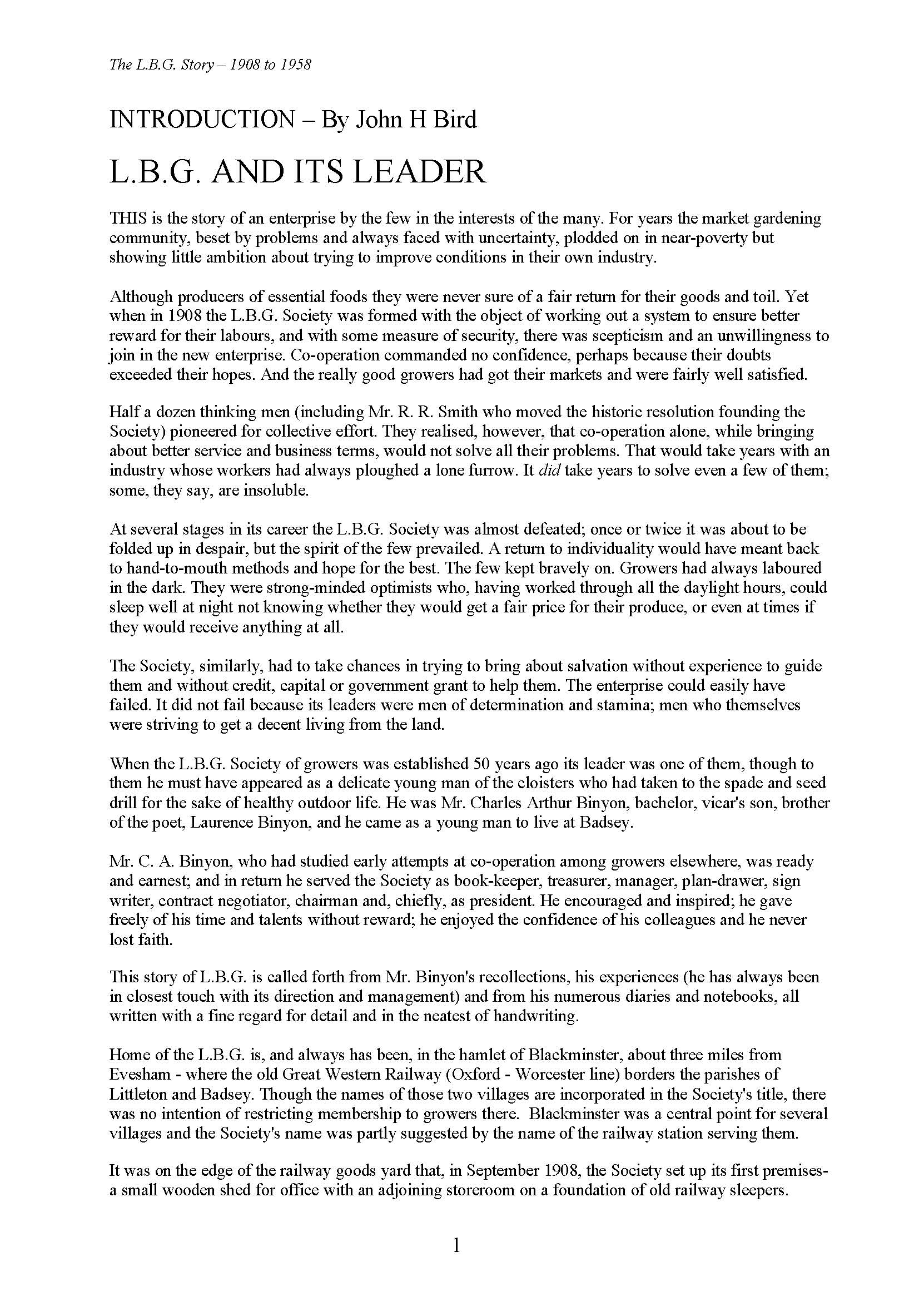 The L.B.G. Story – 1908 to 1958

INTRODUCTION – By John H Bird

L.B.G. AND ITS LEADER

THIS is the story of an enterprise by the few in the interests of the many. For years the market gardening community, beset by problems and always faced with uncertainty, plodded on in near-poverty but showing little ambition about trying to improve conditions in their own industry.

Although producers of essential foods they were never sure of a fair return for their goods and toil. Yet when in 1908 the L.B.G. Society was formed with the object of working out a system to ensure better reward for their labours, and with some measure of security, there was scepticism and an unwillingness to join in the new enterprise. Co-operation commanded no confidence, perhaps because their doubts exceeded their hopes. And the really good growers had got their markets and were fairly well satisfied.

Half a dozen thinking men (including Mr. R. R. Smith who moved the historic resolution founding the Society) pioneered for collective effort. They realised, however, that co-operation alone, while bringing about better service and business terms, would not solve all their problems. That would take years with an industry whose workers had always ploughed a lone furrow. It did take years to solve even a few of them; some, they say, are insoluble.

At several stages in its career the L.B.G. Society was almost defeated; once or twice it was about to be folded up in despair, but the spirit of the few prevailed. A return to individuality would have meant back to hand-to-mouth methods and hope for the best. The few kept bravely on. Growers had always laboured in the dark. They were strong-minded optimists who, having worked through all the daylight hours, could sleep well at night not knowing whether they would get a fair price for their produce, or even at times if they would receive anything at all.

The Society, similarly, had to take chances in trying to bring about salvation without experience to guide them and without credit, capital or government grant to help them. The enterprise could easily have failed. It did not fail because its leaders were men of determination and stamina; men who themselves were striving to get a decent living from the land.

When the L.B.G. Society of growers was established 50 years ago its leader was one of them, though to them he must have appeared as a delicate young man of the cloisters who had taken to the spade and seed drill for the sake of healthy outdoor life. He was Mr. Charles Arthur Binyon, bachelor, vicar's son, brother of the poet, Laurence Binyon, and he came as a young man to live at Badsey.

Mr. C. A. Binyon, who had studied early attempts at co-operation among growers elsewhere, was ready and earnest; and in return he served the Society as book-keeper, treasurer, manager, plan-drawer, sign writer, contract negotiator, chairman and, chiefly, as president. He encouraged and inspired; he gave freely of his time and talents without reward; he enjoyed the confidence of his colleagues and he never lost faith.

This story of L.B.G. is called forth from Mr. Binyon's recollections, his experiences (he has always been in closest touch with its direction and management) and from his numerous diaries and notebooks, all written with a fine regard for detail and in the neatest of handwriting.

Home of the L.B.G. is, and always has been, in the hamlet of Blackminster, about three miles from Evesham - where the old Great Western Railway (Oxford - Worcester line) borders the parishes of Littleton and Badsey. Though the names of those two villages are incorporated in the Society's title, there was no intention of restricting membership to growers there. Blackminster was a central point for several villages and the Society's name was partly suggested by the name of the railway station serving them.

It was on the edge of the railway goods yard that, in September 1908, the Society set up its first premises- a small wooden shed for office with an adjoining storeroom on a foundation of old railway sleepers.

1